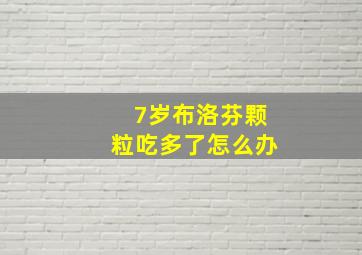 7岁布洛芬颗粒吃多了怎么办